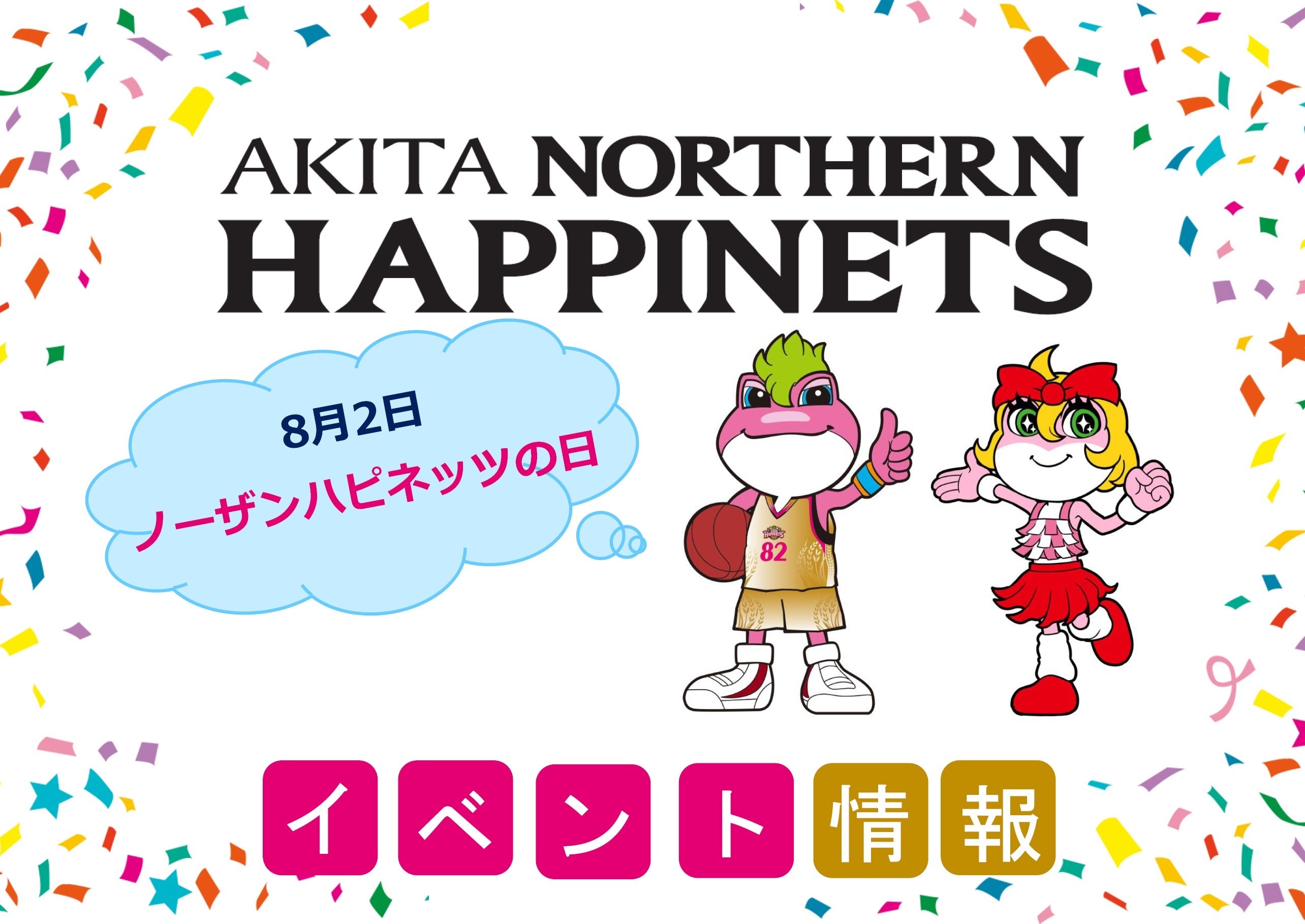 AKITA NORTHERN HAPPINETS

8月2日
ノーザンハピネッツの日

HAPPINETS
82

イベント情報